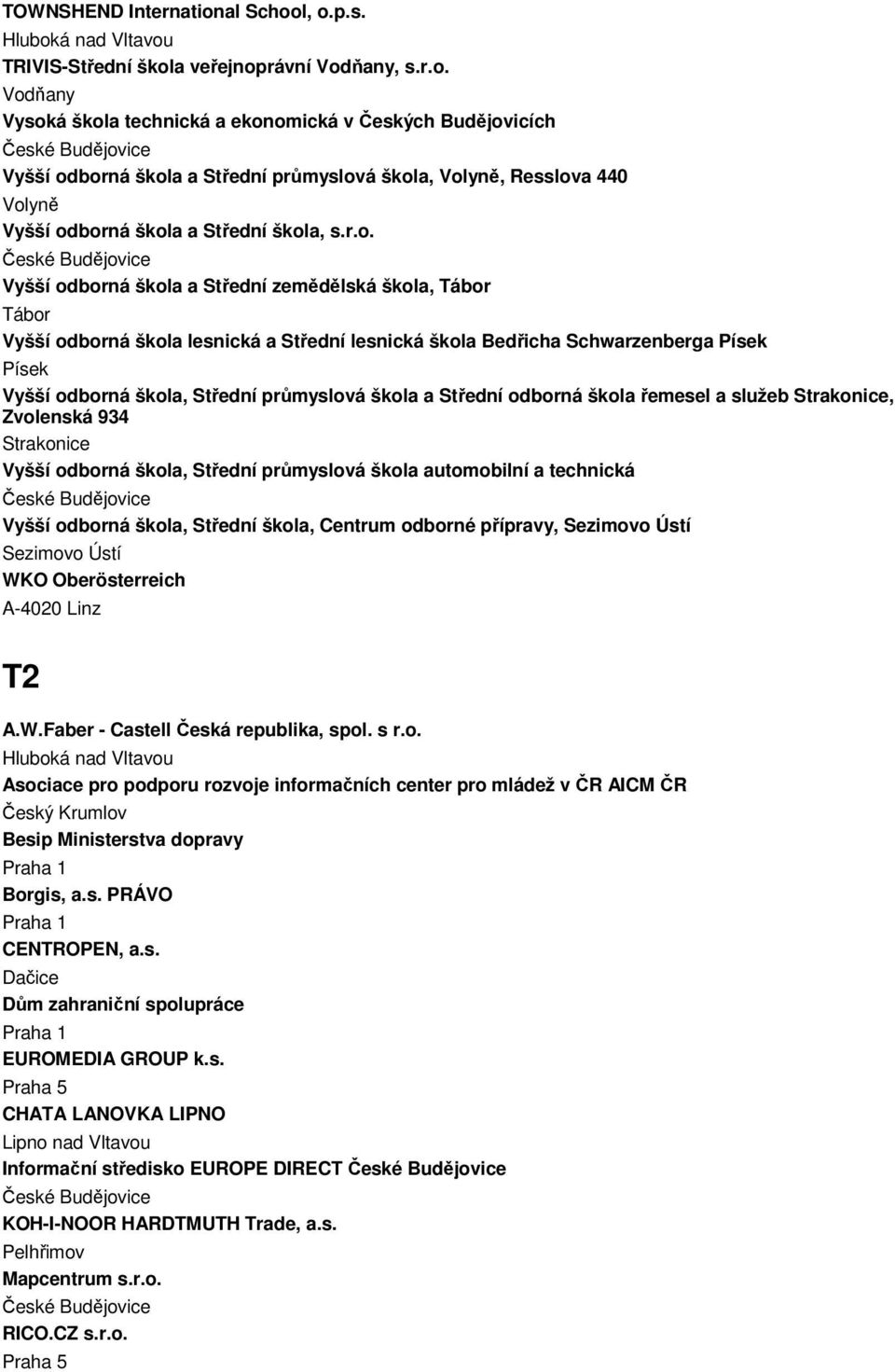 TOWNSHEND International School, o.p.s.
Hluboká nad Vltavou
TRIVIS-Střední škola veřejnoprávní Vodňany, s.r.o.
Vodňany
Vysoká škola technická a ekonomická v Českých Budějovicích
České Budějovice
Vyšší odborná škola a Střední průmyslová škola, Volyně, Resslova 440
Volyně
Vyšší odborná škola a Střední škola, s.r.o.
České Budějovice
Vyšší odborná škola a Střední zemědělská škola, Tábor
Tábor
Vyšší odborná škola lesnická a Střední lesnická škola Bedřicha Schwarzenberga Písek
Písek
Vyšší odborná škola, Střední průmyslová škola a Střední odborná škola řemesel a služeb Strakonice, Zvolenská 934
Strakonice
Vyšší odborná škola, Střední průmyslová škola automobilní a technická
České Budějovice
Vyšší odborná škola, Střední škola, Centrum odborné přípravy, Sezimovo Ústí
Sezimovo Ústí
WKO Oberösterreich
A-4020 Linz

T2

A.W.Faber - Castell Česká republika, spol. s r.o.
Hluboká nad Vltavou
Asociace pro podporu rozvoje informačních center pro mládež v ČR AICM ČR
Český Krumlov
Besip Ministerstva dopravy
Praha 1
Borgis, a.s. PRÁVO
Praha 1
CENTROPEN, a.s.
Dačice
Dům zahraniční spolupráce
Praha 1
EUROMEDIA GROUP k.s.
Praha 5
CHATA LANOVKA LIPNO
Lipno nad Vltavou
Informační středisko EUROPE DIRECT České Budějovice
České Budějovice
KOH-I-NOOR HARDTMUTH Trade, a.s.
Pelhřimov
Mapcentrum s.r.o.
České Budějovice
RICO.CZ s.r.o.
Praha 5